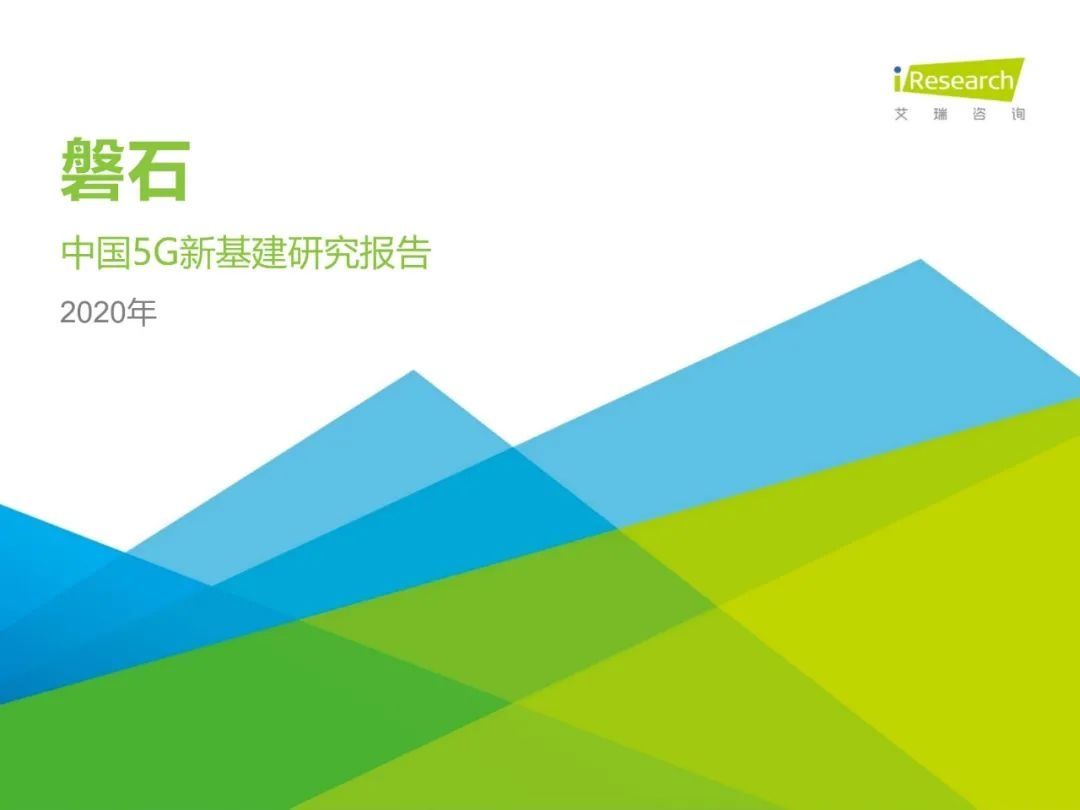 iResearch
艾 瑞 咨 询

磐石

中国5G新基建研究报告

2020年